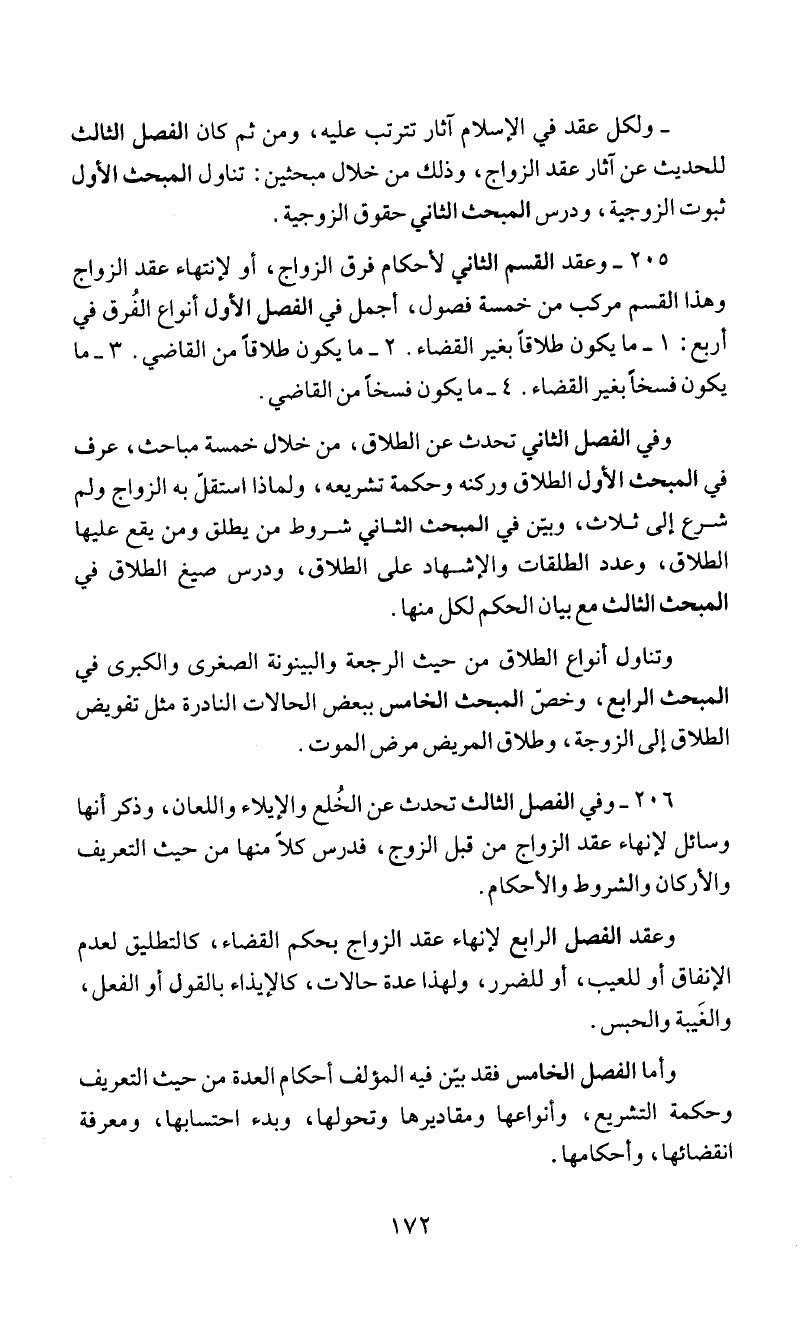 ـ ولكل عقد في الإسلام آثار تترتب عليه، ومن ثم كان الفصل الثالث للحديث عن آثار عقد الزواج، وذلك من خلال مبحثين: تناول المبحث الأول ثبوت الزوجية، ودرس المبحث الثاني حقوق الزوجية.

٢٠٥ ـ وعقد القسم الثاني لأحكام فرق الزواج، أو لإنتهاء عقد الزواج وهذا القسم مركب من خمسة فصول، أجمل في الفصل الأول أنواع الفُرق في أربع: ١ ـ ما يكون طلاقاً بغير القضاء. ٢ ـ ما يكون طلاقاً من القاضي. ٣ ـ ما يكون فسخاً بغير القضاء. ٤ ـ ما يكون فسخاً من القاضي.

وفي الفصل الثاني تحدث عن الطلاق، من خلال خمسة مباحث، عرف في المبحث الأول الطلاق وركنه وحكمة تشريعه، ولماذا استقلّ به الزواج ولم شرع إلى ثلاث، وبيّن في المبحث الثاني شروط من يطلق ومن يقع عليها الطلاق، وعدد الطلقات والإشهاد على الطلاق، ودرس صيغ الطلاق في المبحث الثالث مع بيان الحكم لكل منها.

وتناول أنواع الطلاق من حيث الرجعة والبينونة الصغرى والكبرى في المبحث الرابع، وخصّ المبحث الخامس ببعض الحالات النادرة مثل تفويض الطلاق إلى الزوجة، وطلاق المريض مرض الموت.

٢٠٦ ـ وفي الفصل الثالث تحدث عن الخُلع والإيلاء واللعان، وذكر أنها وسائل لإنهاء عقد الزواج من قبل الزوج، فدرس كلاً منها من حيث التعريف والأركان والشروط والأحكام.

وعقد الفصل الرابع لإنهاء عقد الزواج بحكم القضاء، كالتطليق لعدم الإنفاق أو للعيب، أو للضرر، ولهذا عدة حالات، كالإيذاء بالقول أو الفعل، والغَيبة والحبس.

وأما الفصل الخامس فقد بيّن فيه المؤلف أحكام العدة من حيث التعريف وحكمة التشريع، وأنواعها ومقاديرها وتحولها، وبدء احتسابها، ومعرفة انقضائها، وأحكامها.

١٧٢